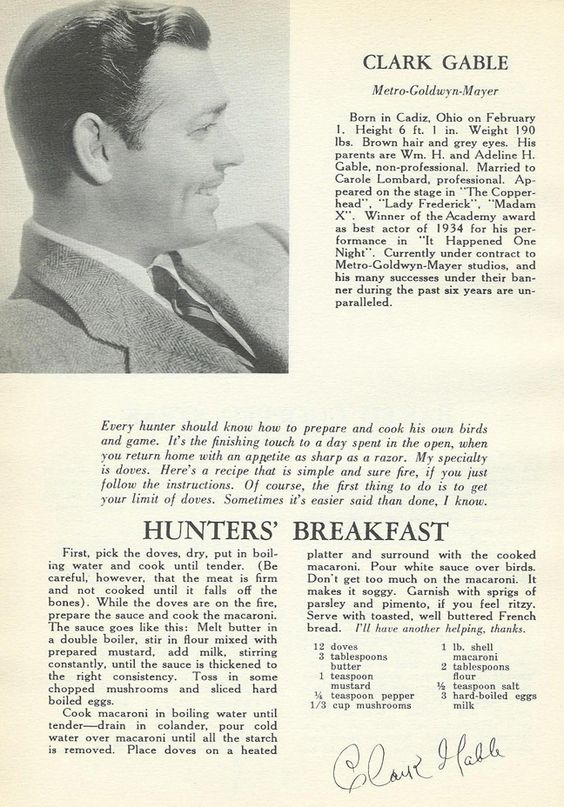 CLARK GABLE

Metro-Goldwyn-Mayer

Born in Cadiz, Ohio on February 1. Height 6 ft. 1 in. Weight 190 lbs. Brown hair and grey eyes. His parents are Wm. H. and Adeline H. Gable, non-professional. Married to Carole Lombard, professional. Appeared on the stage in "The Copperhead", "Lady Frederick", "Madam X". Winner of the Academy award as best actor of 1934 for his performance in "It Happened One Night". Currently under contract to Metro-Goldwyn-Mayer studios, and his many successes under their banner during the past six years are unparalleled.

Every hunter should know how to prepare and cook his own birds and game. It's the finishing touch to a day spent in the open, when you return home with an appetite as sharp as a razor. My specialty is doves. Here's a recipe that is simple and sure fire, if you just follow the instructions. Of course, the first thing to do is to get your limit of doves. Sometimes it's easier said than done, I know.

HUNTERS' BREAKFAST

First, pick the doves, dry, put in boiling water and cook until tender. (Be careful, however, that the meat is firm and not cooked until it falls off the bones). While the doves are on the fire, prepare the sauce and cook the macaroni. The sauce goes like this: Melt butter in a double boiler, stir in flour mixed with prepared mustard, add milk, stirring constantly, until the sauce is thickened to the right consistency. Toss in some chopped mushrooms and sliced hard boiled eggs.

Cook macaroni in boiling water until tender—drain in colander, pour cold water over macaroni until all the starch is removed. Place doves on a heated platter and surround with the cooked macaroni. Pour white sauce over birds. Don't get too much on the macaroni. It makes it soggy. Garnish with sprigs of parsley and pimento, if you feel ritzy. Serve with toasted, well buttered French bread. I'll have another helping, thanks.

12 doves
3 tablespoons butter
1 teaspoon mustard
¼ teaspoon pepper
1/3 cup mushrooms

1 lb. shell macaroni
2 tablespoons flour
½ teaspoon salt
3 hard-boiled eggs
milk

Clark Gable